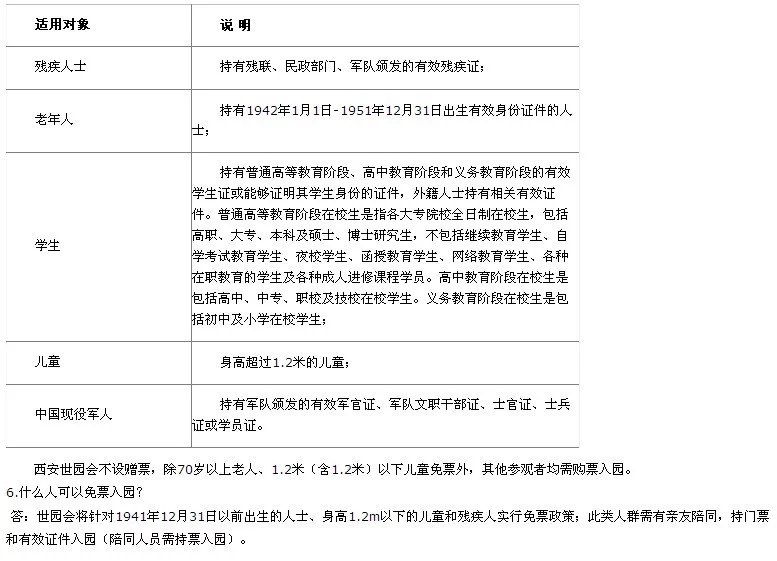 | 适用对象 | 说 明 |
|---|---|
| 残疾人士 | 持有残联、民政部门、军队颁发的有效残疾证； |
| 老年人 | 持有1942年1月1日-1951年12月31日出生有效身份证件的人士； |
| 学生 | 持有普通高等教育阶段、高中教育阶段和义务教育阶段的有效学生证或能够证明其学生身份的证件，外籍人士持有相关有效证件。普通高等教育阶段在校生是指各大专院校全日制在校生，包括高职、大专、本科及硕士、博士研究生，不包括继续教育学生、自学考试教育学生、夜校学生、函授教育学生、网络教育学生、各种在职教育的学生及各种成人进修课程学员。高中教育阶段在校生是包括高中、中专、职校及技校在校学生。义务教育阶段在校生是包括初中及小学在校学生； |
| 儿童 | 身高超过1.2米的儿童； |
| 中国现役军人 | 持有军队颁发的有效军官证、军队文职干部证、士官证、士兵证或学员证。 |

西安世园会不设赠票，除70岁以上老人、1.2米（含1.2米）以下儿童免票外，其他参观者均需购票入园。

6.什么人可以免票入园？

答：世园会将针对1941年12月31日以前出生的人士、身高1.2m以下的儿童和残疾人实行免票政策；此类人群需有亲友陪同，持门票和有效证件入园（陪同人员需持票入园）。